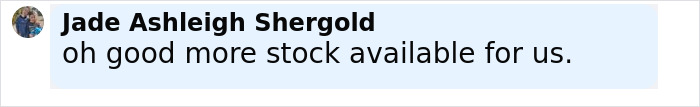 Jade Ashleigh Shergold
oh good more stock available for us.